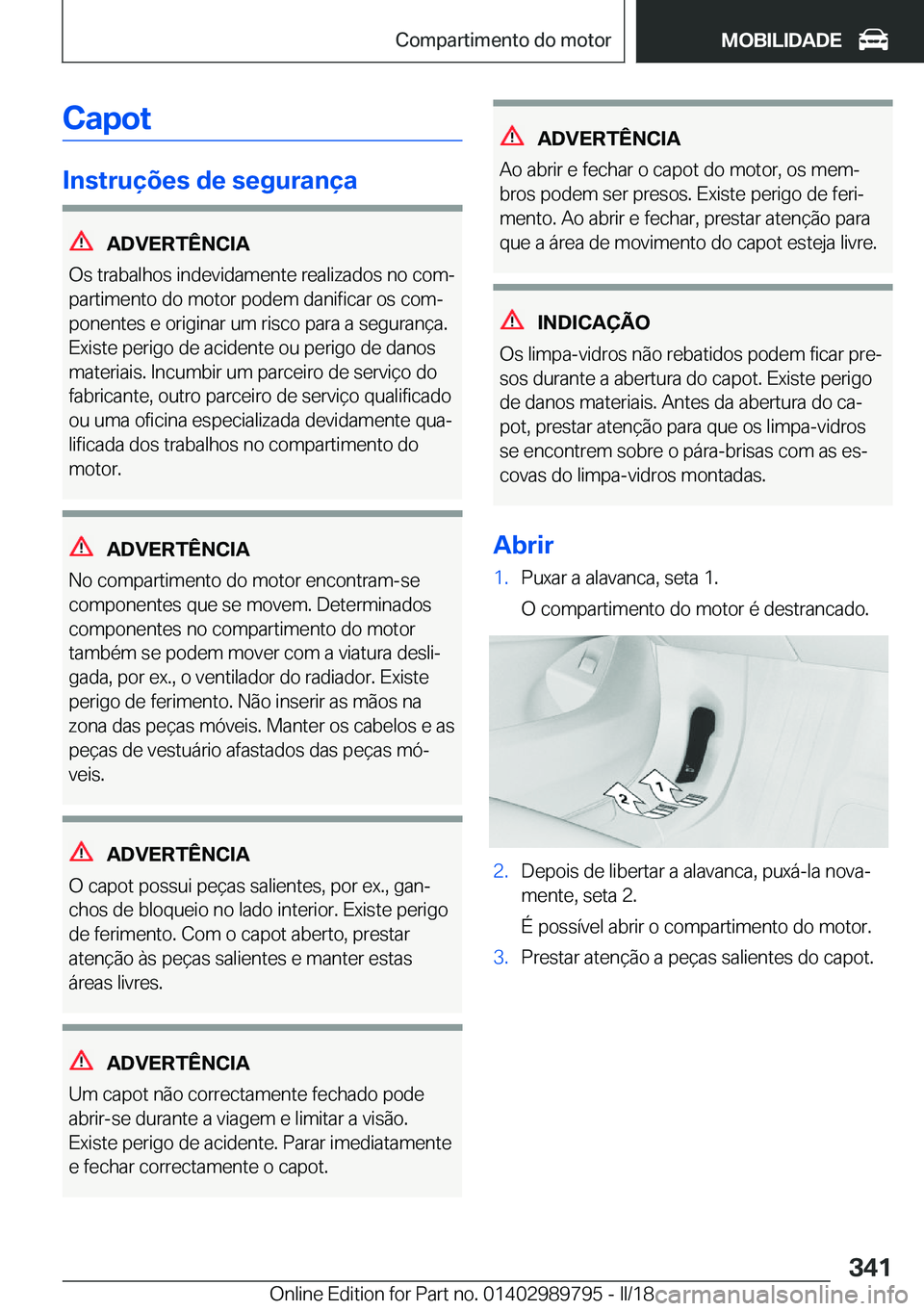 Compartimento do motor

MOBILIDADE

Capot

Instruções de segurança

ADVERTÊNCIA

Os trabalhos indevidamente realizados no compartimento do motor podem danificar os componentes e originar um risco para a segurança. Existe perigo de acidente ou perigo de danos materiais. Incumbir um parceiro de serviço do fabricante, outro parceiro de serviço qualificado ou uma oficina especializada devidamente qualificada dos trabalhos no compartimento do motor.

ADVERTÊNCIA

No compartimento do motor encontram-se componentes que se movem. Determinados componentes no compartimento do motor também se podem mover com a viatura desligada, por ex., o ventilador do radiador. Existe perigo de ferimento. Não inserir as mãos na zona das peças móveis. Manter os cabelos e as peças de vestuário afastados das peças móveis.

ADVERTÊNCIA

O capot possui peças salientes, por ex., ganchos de bloqueio no lado interior. Existe perigo de ferimento. Com o capot aberto, prestar atenção às peças salientes e manter estas áreas livres.

ADVERTÊNCIA

Um capot não correctamente fechado pode abrir-se durante a viagem e limitar a visão. Existe perigo de acidente. Parar imediatamente e fechar correctamente o capot.

ADVERTÊNCIA

Ao abrir e fechar o capot do motor, os membros podem ser presos. Existe perigo de ferimento. Ao abrir e fechar, prestar atenção para que a área de movimento do capot esteja livre.

INDICAÇÃO

Os limpa-vidros não rebatidos podem ficar presos durante a abertura do capot. Existe perigo de danos materiais. Antes da abertura do capot, prestar atenção para que os limpa-vidros se encontrem sobre o pára-brisas com as escovas do limpa-vidros montadas.

Abrir

1. Puxar a alavanca, seta 1.

O compartimento do motor é destrancado.

2 1

2. Depois de libertar a alavanca, puxá-la novamente, seta 2.

É possível abrir o compartimento do motor.

3. Prestar atenção a peças salientes do capot.

341

Online Edition for Part no. 01402989795 - II/18

carmanualsonline.info